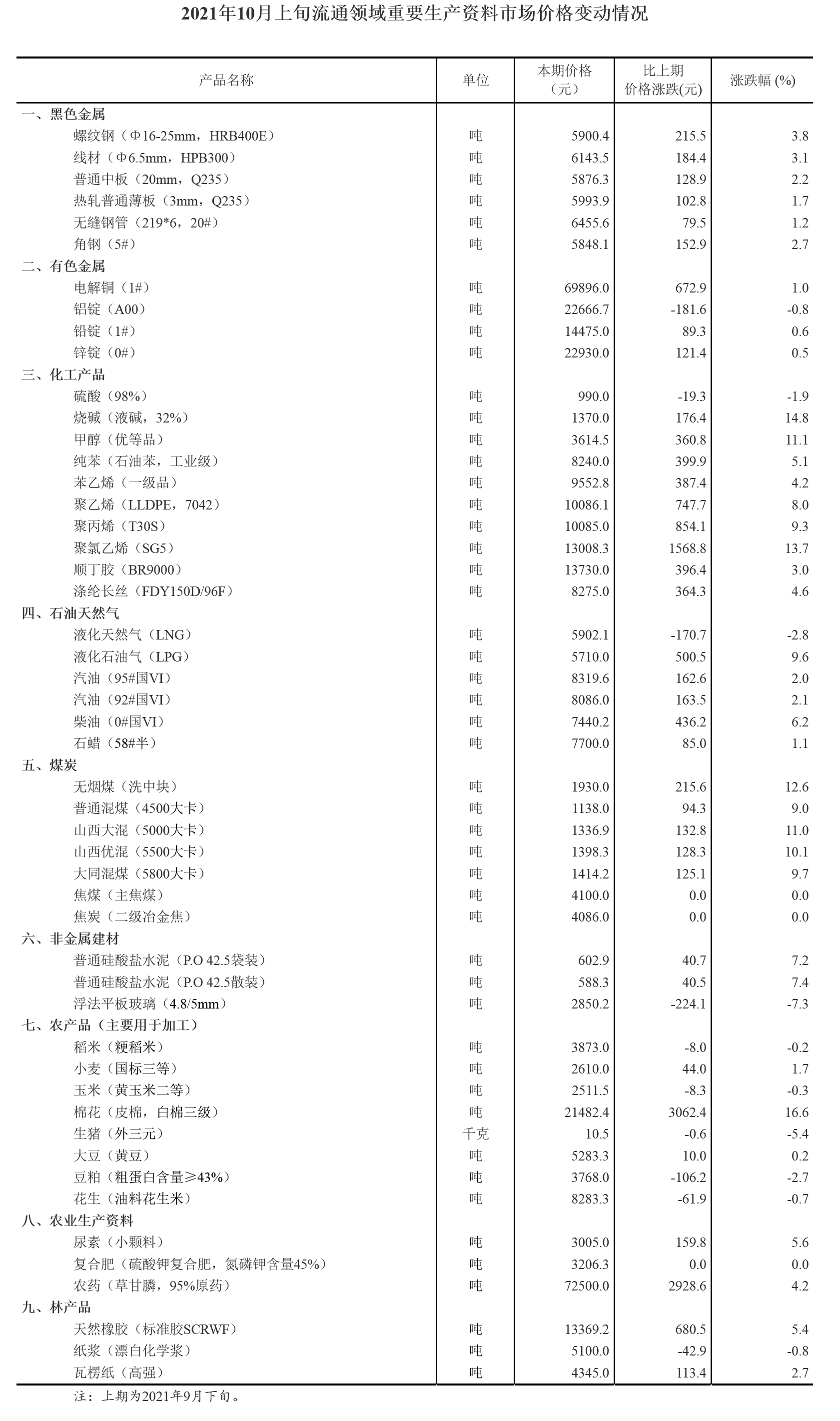 2021年10月上旬流通领域重要生产资料市场价格变动情况

| 产品名称 | 单位 | 本期价格（元） | 比上期价格涨跌(元) | 涨跌幅 (%) |
|---|---|---|---|---|
| 一、黑色金属 | | | | |
| 螺纹钢（Φ16-25mm，HRB400E） | 吨 | 5900.4 | 215.5 | 3.8 |
| 线材（Φ6.5mm，HPB300） | 吨 | 6143.5 | 184.4 | 3.1 |
| 普通中板（20mm，Q235） | 吨 | 5876.3 | 128.9 | 2.2 |
| 热轧普通薄板（3mm，Q235） | 吨 | 5993.9 | 102.8 | 1.7 |
| 无缝钢管（219*6，20#） | 吨 | 6455.6 | 79.5 | 1.2 |
| 角钢（5#） | 吨 | 5848.1 | 152.9 | 2.7 |
| 二、有色金属 | | | | |
| 电解铜（1#） | 吨 | 69896.0 | 672.9 | 1.0 |
| 铝锭（A00） | 吨 | 22666.7 | -181.6 | -0.8 |
| 铅锭（1#） | 吨 | 14475.0 | 89.3 | 0.6 |
| 锌锭（0#） | 吨 | 22930.0 | 121.4 | 0.5 |
| 三、化工产品 | | | | |
| 硫酸（98%） | 吨 | 990.0 | -19.3 | -1.9 |
| 烧碱（液碱，32%） | 吨 | 1370.0 | 176.4 | 14.8 |
| 甲醇（优等品） | 吨 | 3614.5 | 360.8 | 11.1 |
| 纯苯（石油苯，工业级） | 吨 | 8240.0 | 399.9 | 5.1 |
| 苯乙烯（一级品） | 吨 | 9552.8 | 387.4 | 4.2 |
| 聚乙烯（LLDPE，7042） | 吨 | 10086.1 | 747.7 | 8.0 |
| 聚丙烯（T30S） | 吨 | 10085.0 | 854.1 | 9.3 |
| 聚氯乙烯（SG5） | 吨 | 13008.3 | 1568.8 | 13.7 |
| 顺丁胶（BR9000） | 吨 | 13730.0 | 396.4 | 3.0 |
| 涤纶长丝（FDY150D/96F） | 吨 | 8275.0 | 364.3 | 4.6 |
| 四、石油天然气 | | | | |
| 液化天然气（LNG） | 吨 | 5902.1 | -170.7 | -2.8 |
| 液化石油气（LPG） | 吨 | 5710.0 | 500.5 | 9.6 |
| 汽油（95#国VI） | 吨 | 8319.6 | 162.6 | 2.0 |
| 汽油（92#国VI） | 吨 | 8086.0 | 163.5 | 2.1 |
| 柴油（0#国VI） | 吨 | 7440.2 | 436.2 | 6.2 |
| 石蜡（58#半） | 吨 | 7700.0 | 85.0 | 1.1 |
| 五、煤炭 | | | | |
| 无烟煤（洗中块） | 吨 | 1930.0 | 215.6 | 12.6 |
| 普通混煤（4500大卡） | 吨 | 1138.0 | 94.3 | 9.0 |
| 山西大混（5000大卡） | 吨 | 1336.9 | 132.8 | 11.0 |
| 山西优混（5500大卡） | 吨 | 1398.3 | 128.3 | 10.1 |
| 大同混煤（5800大卡） | 吨 | 1414.2 | 125.1 | 9.7 |
| 焦煤（主焦煤） | 吨 | 4100.0 | 0.0 | 0.0 |
| 焦炭（二级冶金焦） | 吨 | 4086.0 | 0.0 | 0.0 |
| 六、非金属建材 | | | | |
| 普通硅酸盐水泥（P.O 42.5袋装） | 吨 | 602.9 | 40.7 | 7.2 |
| 普通硅酸盐水泥（P.O 42.5散装） | 吨 | 588.3 | 40.5 | 7.4 |
| 浮法平板玻璃（4.8/5mm） | 吨 | 2850.2 | -224.1 | -7.3 |
| 七、农产品（主要用于加工） | | | | |
| 稻米（粳稻米） | 吨 | 3873.0 | -8.0 | -0.2 |
| 小麦（国标三等） | 吨 | 2610.0 | 44.0 | 1.7 |
| 玉米（黄玉米二等） | 吨 | 2511.5 | -8.3 | -0.3 |
| 棉花（皮棉，白棉三级） | 吨 | 21482.4 | 3062.4 | 16.6 |
| 生猪（外三元） | 千克 | 10.5 | -0.6 | -5.4 |
| 大豆（黄豆） | 吨 | 5283.3 | 10.0 | 0.2 |
| 豆粕（粗蛋白含量≥43%） | 吨 | 3768.0 | -106.2 | -2.7 |
| 花生（油料花生米） | 吨 | 8283.3 | -61.9 | -0.7 |
| 八、农业生产资料 | | | | |
| 尿素（小颗料） | 吨 | 3005.0 | 159.8 | 5.6 |
| 复合肥（硫酸钾复合肥，氮磷钾含量45%） | 吨 | 3206.3 | 0.0 | 0.0 |
| 农药（草甘膦，95%原药） | 吨 | 72500.0 | 2928.6 | 4.2 |
| 九、林产品 | | | | |
| 天然橡胶（标准胶SCRWF） | 吨 | 13369.2 | 680.5 | 5.4 |
| 纸浆（漂白化学浆） | 吨 | 5100.0 | -42.9 | -0.8 |
| 瓦楞纸（高强） | 吨 | 4345.0 | 113.4 | 2.7 |

注：上期为2021年9月下旬。